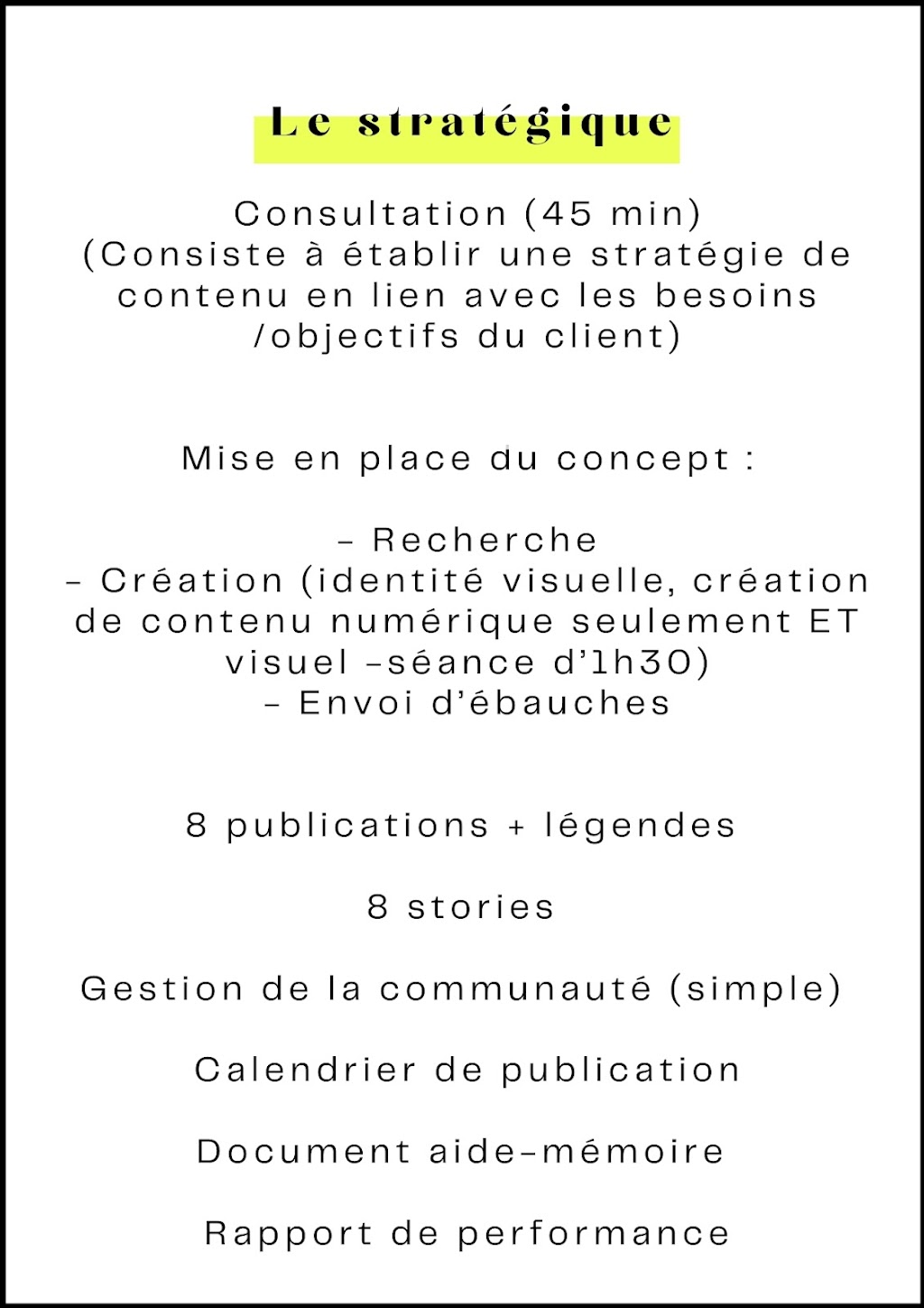 Le stratégique

Consultation (45 min)
(Consiste à établir une stratégie de contenu en lien avec les besoins /objectifs du client)

Mise en place du concept :

- Recherche
- Création (identité visuelle, création de contenu numérique seulement ET visuel -séance d'1h30)
- Envoi d'ébauches

8 publications + légendes

8 stories

Gestion de la communauté (simple)

Calendrier de publication

Document aide-mémoire

Rapport de performance